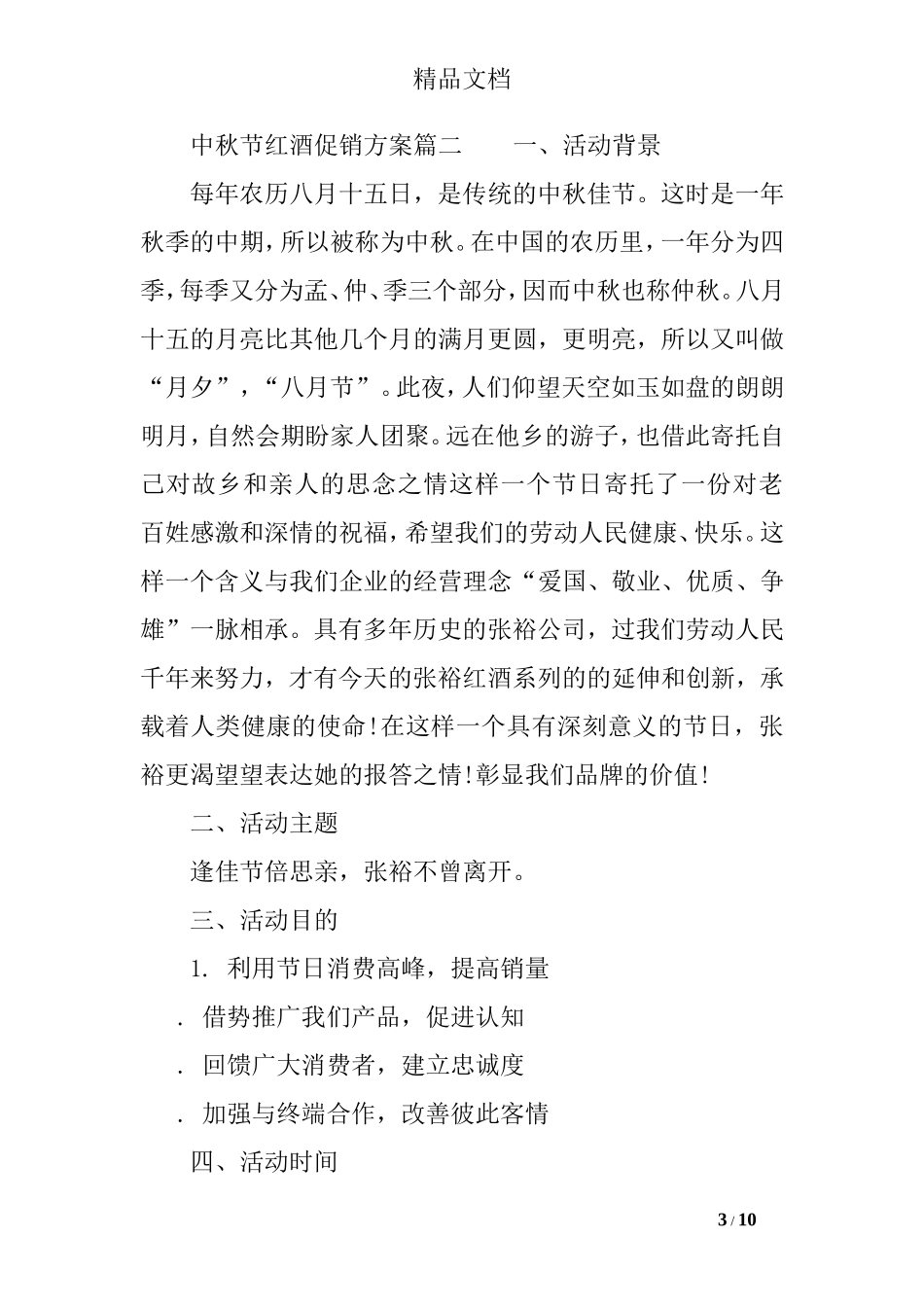 精品文档

中秋节红酒促销方案篇二　　一、活动背景

每年农历八月十五日，是传统的中秋佳节。这时是一年秋季的中期，所以被称为中秋。在中国的农历里，一年分为四季，每季又分为孟、仲、季三个部分，因而中秋也称仲秋。八月十五的月亮比其他几个月的满月更圆，更明亮，所以又叫做“月夕”，“八月节”。此夜，人们仰望天空如玉如盘的朗朗明月，自然会期盼家人团聚。远在他乡的游子，也借此寄托自己对故乡和亲人的思念之情这样一个节日寄托了一份对老百姓感激和深情的祝福，希望我们的劳动人民健康、快乐。这样一个含义与我们企业的经营理念“爱国、敬业、优质、争雄”一脉相承。具有多年历史的张裕公司，过我们劳动人民千年来努力，才有今天的张裕红酒系列的的延伸和创新，承载着人类健康的使命!在这样一个具有深刻意义的节日，张裕更渴望望表达她的报答之情!彰显我们品牌的价值!

二、活动主题

逢佳节倍思亲，张裕不曾离开。

三、活动目的

1. 利用节日消费高峰，提高销量

. 借势推广我们产品，促进认知

. 回馈广大消费者，建立忠诚度

. 加强与终端合作，改善彼此客情

四、活动时间

3 / 10